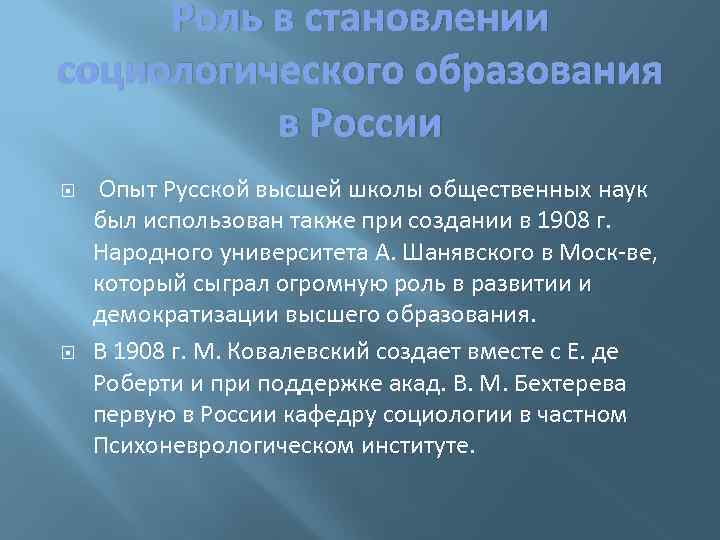 Роль в становлении социологического образования в России

Опыт Русской высшей школы общественных наук был использован также при создании в 1908 г. Народного университета А. Шанявского в Моск-ве, который сыграл огромную роль в развитии и демократизации высшего образования.

В 1908 г. М. Ковалевский создает вместе с Е. де Роберти и при поддержке акад. В. М. Бехтерева первую в России кафедру социологии в частном Психоневрологическом институте.